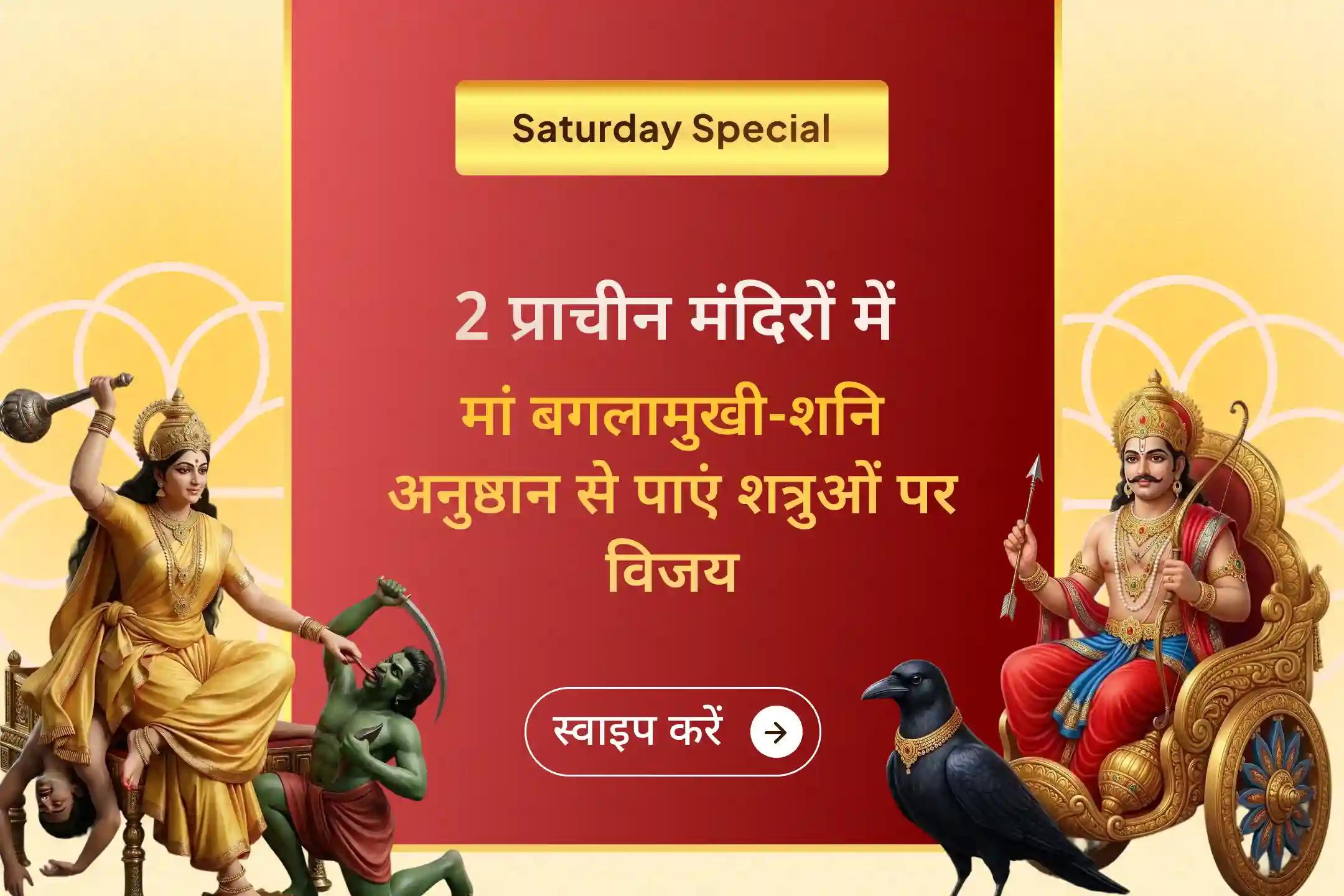 Saturday Special

2 प्राचीन मंदिरों में

मां बगलामुखी-शनि अनुष्ठान से पाएं शत्रुओं पर विजय

स्वाइप करें